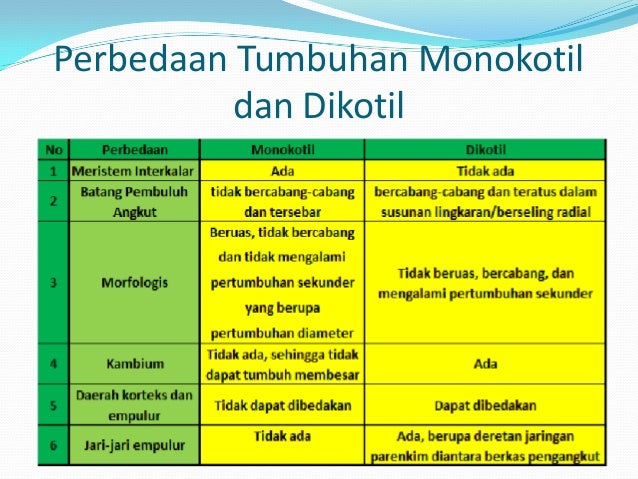 Perbedaan Tumbuhan Monokotil dan Dikotil

| No | Perbedaan | Monokotil | Dikotil |
|---|---|---|---|
| 1 | Meristem Interkalar | Ada | Tidak ada |
| 2 | Batang Pembuluh Angkut | tidak bercabang-cabang dan tersebar | bercabang-cabang dan teratus dalam susunan lingkaran/berseling radial |
| 3 | Morfologis | Beruas, tidak bercabang dan tidak mengalami pertumbuhan sekunder yang berupa pertumbuhan diameter | Tidak beruas, bercabang, dan mengalami pertumbuhan sekunder |
| 4 | Kambium | Tidak ada, sehingga tidak dapat tumbuh membesar | Ada |
| 5 | Daerah korteks dan empulur | Tidak dapat dibedakan | Dapat dibedakan |
| 6 | Jari-jari empulur | Tidak ada | Ada, berupa deretan jaringan parenkim diantara berkas pengangkut |